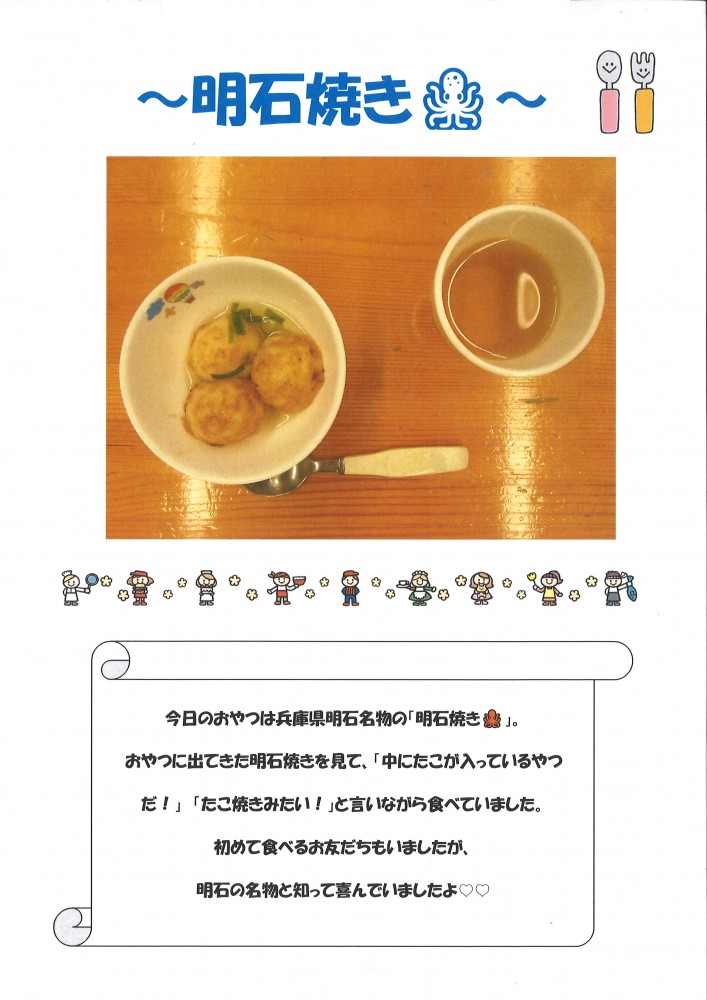 ～明石焼き～

今日のおやつは兵庫県明石名物の「明石焼き」。

おやつに出てきた明石焼きを見て、「中にたこが入っているやつだ！」「たこ焼きみたい！」と言いながら食べていました。

初めて食べるお友だちもいましたが、

明石の名物と知って喜んでいましたよ♡♡